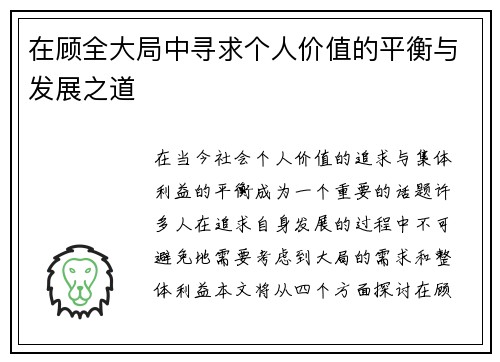 在顾全大局中寻求个人价值的平衡与发展之道

在当今社会个人价值的追求与集体利益的平衡成为一个重要的话题许多人在追求自身发展的过程中不可避免地需要考虑到大局的需求和整体利益本文将从四个方面探讨在顾